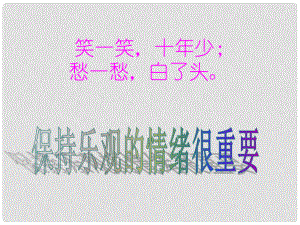 笑一笑，十年少；
愁一愁，白了头。

保持乐观的情绪很重要